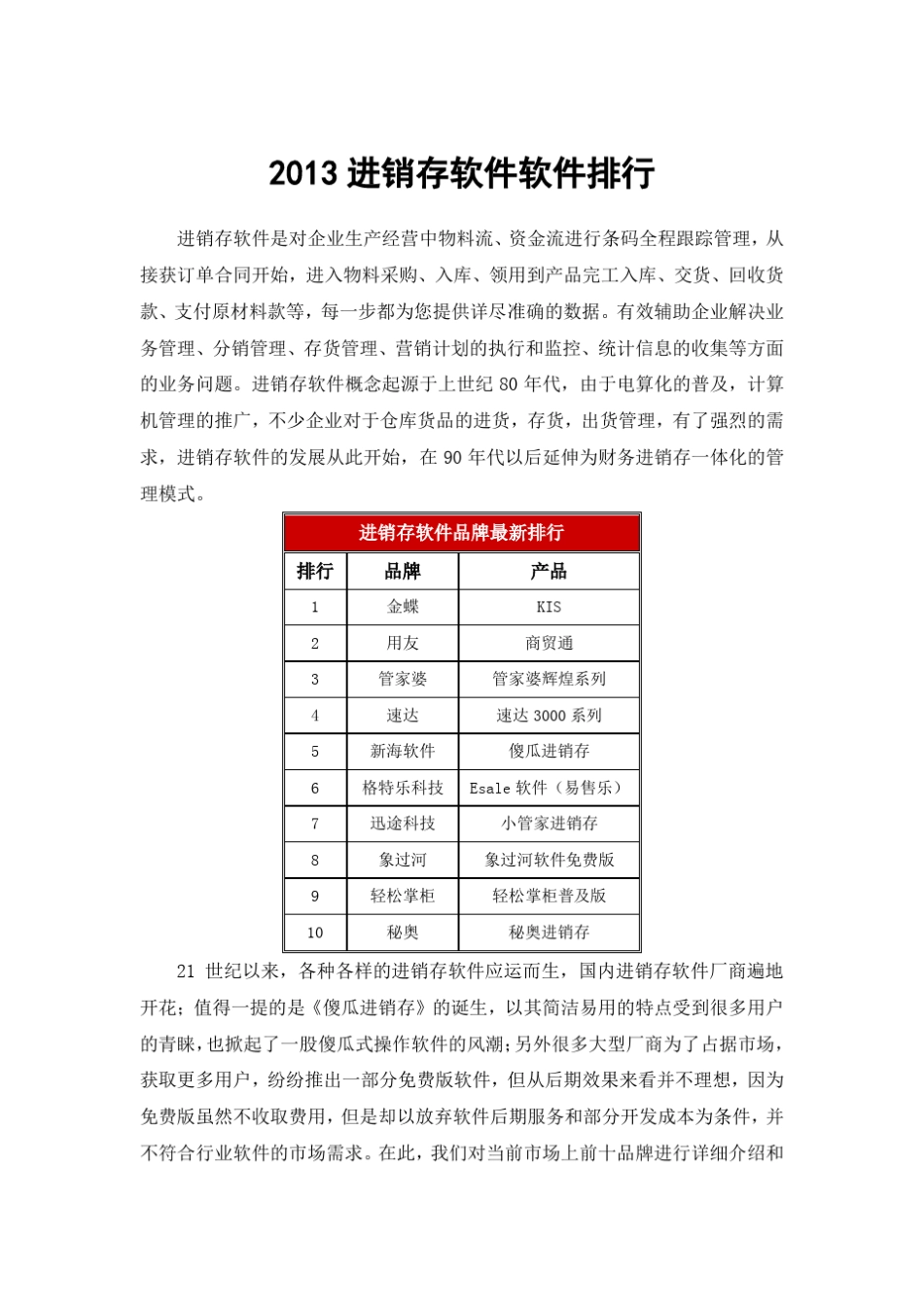 2013 进销存软件软件排行

进销存软件是对企业生产经营中物料流、资金流进行条码全程跟踪管理，从接获订单合同开始，进入物料采购、入库、领用到产品完工入库、交货、回收货款、支付原材料款等，每一步都为您提供详尽准确的数据。有效辅助企业解决业务管理、分销管理、存货管理、营销计划的执行和监控、统计信息的收集等方面的业务问题。进销存软件概念起源于上世纪 80 年代，由于电算化的普及，计算机管理的推广，不少企业对于仓库货品的进货，存货，出货管理，有了强烈的需求，进销存软件的发展从此开始，在 90 年代以后延伸为财务进销存一体化的管理模式。

进销存软件品牌最新排行

| 排行 | 品牌 | 产品 |
|---|---|---|
| 1 | 金蝶 | KIS |
| 2 | 用友 | 商贸通 |
| 3 | 管家婆 | 管家婆辉煌系列 |
| 4 | 速达 | 速达 3000 系列 |
| 5 | 新海软件 | 傻瓜进销存 |
| 6 | 格特乐科技 | Esale 软件（易售乐） |
| 7 | 迅途科技 | 小管家进销存 |
| 8 | 象过河 | 象过河软件免费版 |
| 9 | 轻松掌柜 | 轻松掌柜普及版 |
| 10 | 秘奥 | 秘奥进销存 |

21 世纪以来，各种各样的进销存软件应运而生，国内进销存软件厂商遍地开花；值得一提的是《傻瓜进销存》的诞生，以其简洁易用的特点受到很多用户的青睐，也掀起了一股傻瓜式操作软件的风潮;另外很多大型厂商为了占据市场，获取更多用户，纷纷推出一部分免费版软件，但从后期效果来看并不理想，因为免费版虽然不收取费用，但是却以放弃软件后期服务和部分开发成本为条件，并不符合行业软件的市场需求。在此，我们对当前市场上前十品牌进行详细介绍和